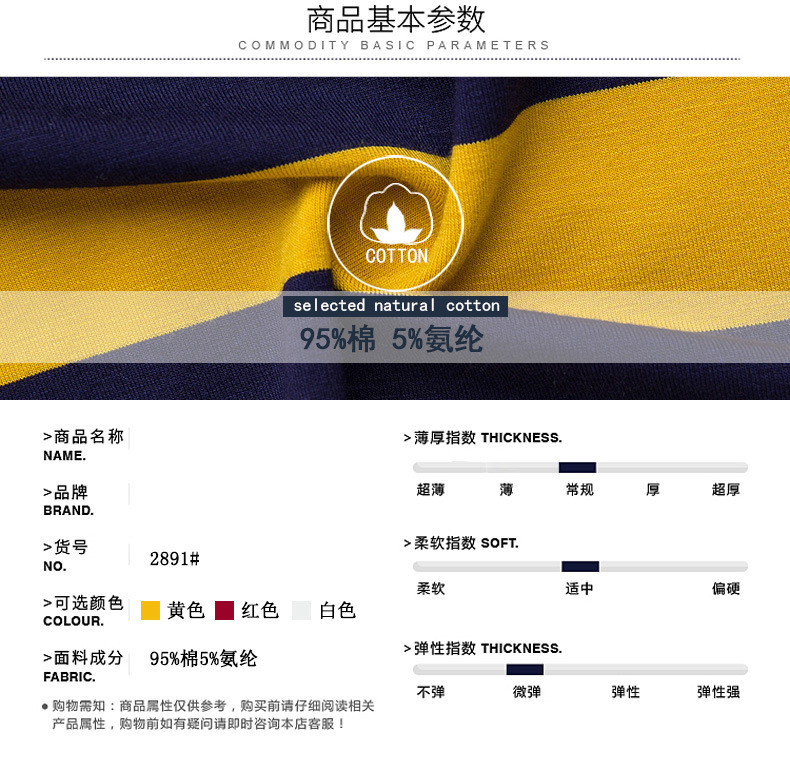 商品基本参数
COMMODITY BASIC PARAMETERS

COTTON

selected natural cotton

95%棉 5%氨纶

>商品名称
NAME.

>品牌
BRAND.

>货号
NO.
2891#

>可选颜色
COLOUR.
黄色 红色 白色

>面料成分
FABRIC.
95%棉5%氨纶

• 购物需知：商品属性仅供参考，购买前请仔细阅读相关产品属性，购物前如有疑问请即时咨询本店客服！

>薄厚指数 THICKNESS.
超薄 薄 常规 厚 超厚

>柔软指数 SOFT.
柔软 适中 偏硬

>弹性指数 THICKNESS.
不弹 微弹 弹性 弹性强